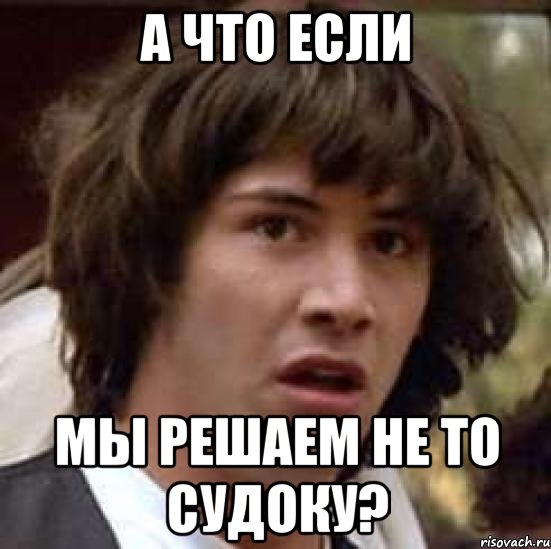 А ЧТО ЕСЛИ

МЫ РЕШАЕМ НЕ ТО СУДОКУ?

risovach.ru